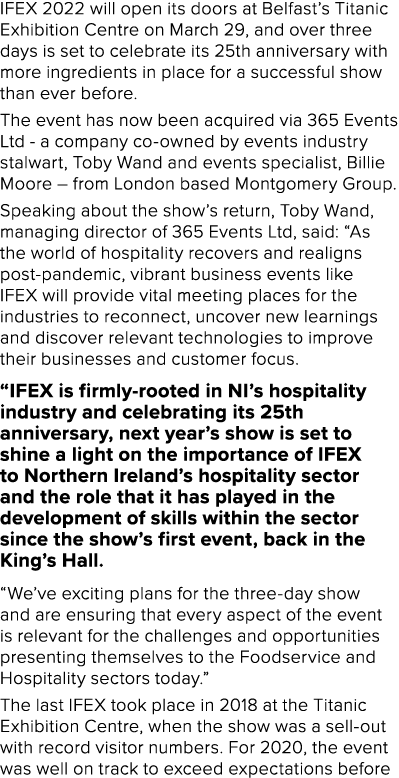 IFEX 2022 will open its doors at Belfast's Titanic Exhibition Centre on March 29, and over three days is set to celebrate its 25th anniversary with more ingredients in place for a successful show than ever before.

The event has now been acquired via 365 Events Ltd - a company co-owned by events industry stalwart, Toby Wand and events specialist, Billie Moore – from London based Montgomery Group.

Speaking about the show's return, Toby Wand, managing director of 365 Events Ltd, said: "As the world of hospitality recovers and realigns post-pandemic, vibrant business events like IFEX will provide vital meeting places for the industries to reconnect, uncover new learnings and discover relevant technologies to improve their businesses and customer focus.

"IFEX is firmly-rooted in NI's hospitality industry and celebrating its 25th anniversary, next year's show is set to shine a light on the importance of IFEX to Northern Ireland's hospitality sector and the role that it has played in the development of skills within the sector since the show's first event, back in the King's Hall.

"We've exciting plans for the three-day show and are ensuring that every aspect of the event is relevant for the challenges and opportunities presenting themselves to the Foodservice and Hospitality sectors today."

The last IFEX took place in 2018 at the Titanic Exhibition Centre, when the show was a sell-out with record visitor numbers. For 2020, the event was well on track to exceed expectations before